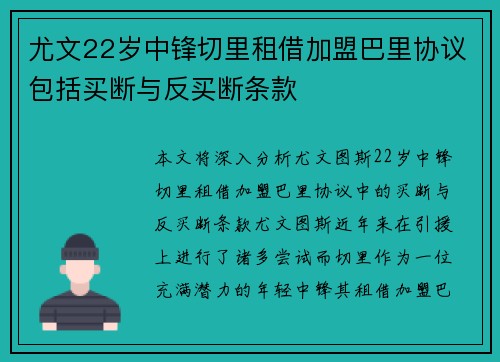 尤文22岁中锋切里租借加盟巴里协议包括买断与反买断条款

本文将深入分析尤文图斯22岁中锋切里租借加盟巴里协议中的买断与反买断条款尤文图斯近年来在引援上进行了诸多尝试而切里作为一位充满潜力的年轻中锋其租借加盟巴